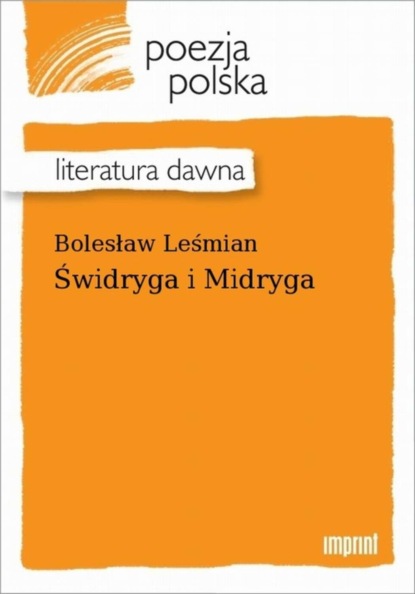 poezja polska

literatura dawna

Bolesław Leśmian
Świdryga i Midryga

imprint